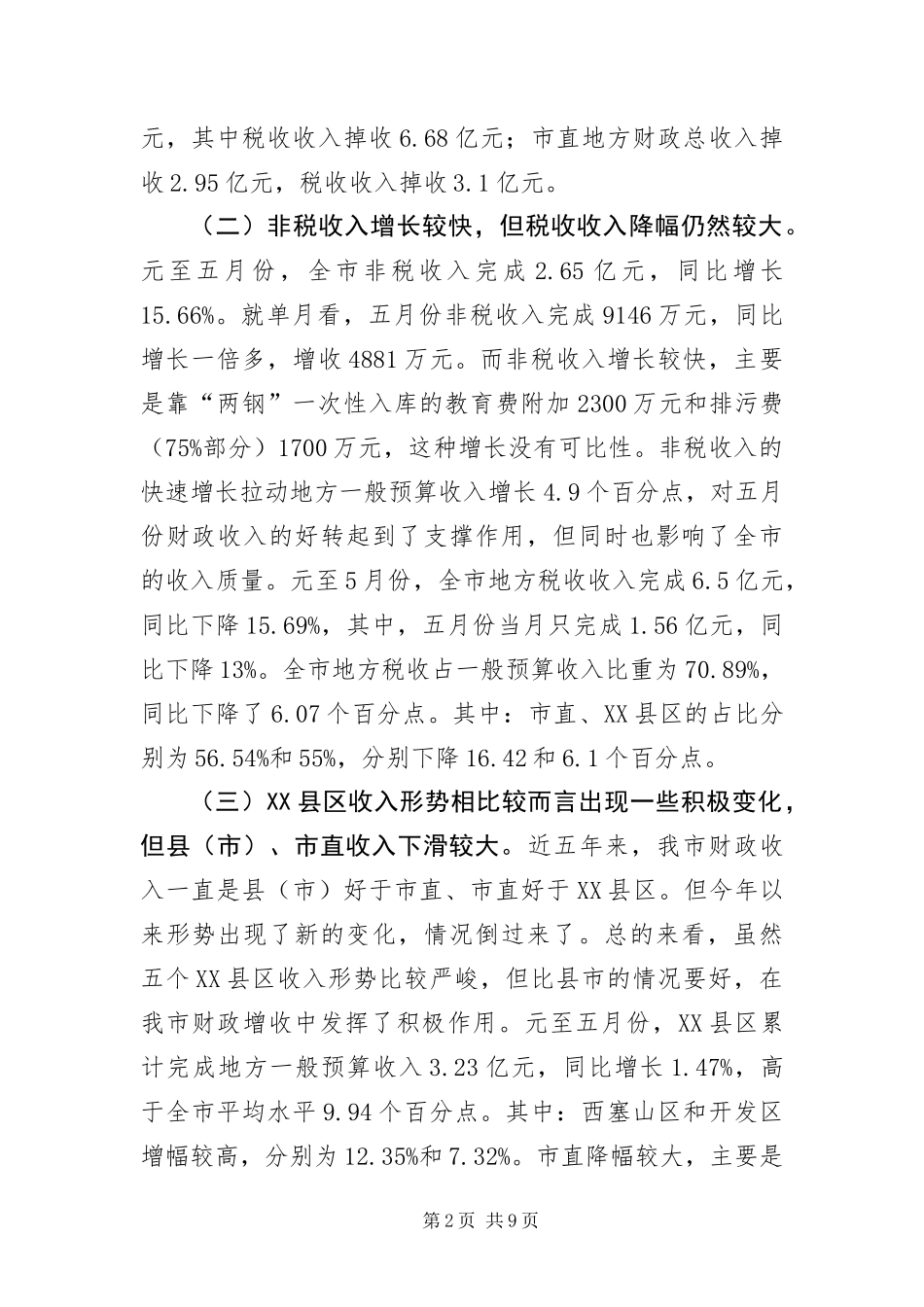 元，其中税收收入掉收6.68亿元；市直地方财政总收入掉收2.95亿元，税收收入掉收3.1亿元。

（二）非税收入增长较快，但税收收入降幅仍然较大。元至五月份，全市非税收入完成2.65亿元，同比增长15.66%。就单月看，五月份非税收入完成9146万元，同比增长一倍多，增收4881万元。而非税收入增长较快，主要是靠“两钢”一次性入库的教育费附加2300万元和排污费（75%部分）1700万元，这种增长没有可比性。非税收入的快速增长拉动地方一般预算收入增长4.9个百分点，对五月份财政收入的好转起到了支撑作用，但同时也影响了全市的收入质量。元至5月份，全市地方税收收入完成6.5亿元，同比下降15.69%，其中，五月份当月只完成1.56亿元，同比下降13%。全市地方税收占一般预算收入比重为70.89%，同比下降了6.07个百分点。其中：市直、XX县区的占比分别为56.54%和55%，分别下降16.42和6.1个百分点。

（三）XX县区收入形势相比较而言出现一些积极变化，但县（市）、市直收入下滑较大。近五年来，我市财政收入一直是县（市）好于市直、市直好于XX县区。但今年以来形势出现了新的变化，情况倒过来了。总的来看，虽然五个XX县区收入形势比较严峻，但比县市的情况要好，在我市财政增收中发挥了积极作用。元至五月份，XX县区累计完成地方一般预算收入3.23亿元，同比增长1.47%，高于全市平均水平9.94个百分点。其中：西塞山区和开发区增幅较高，分别为12.35%和7.32%。市直降幅较大，主要是

第2页 共9页